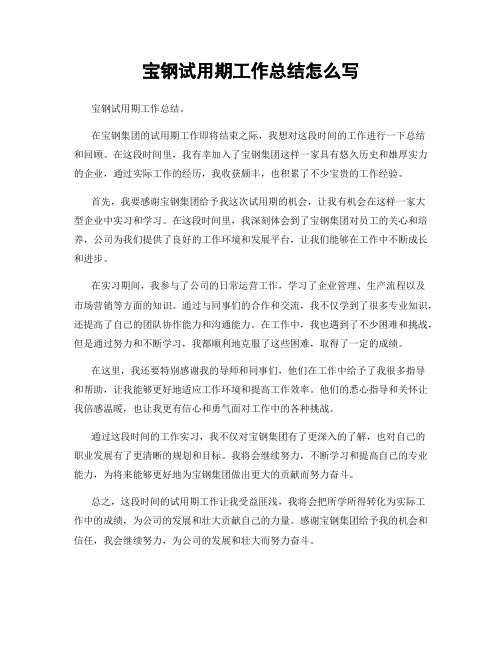 宝钢试用期工作总结怎么写

宝钢试用期工作总结。

在宝钢集团的试用期工作即将结束之际，我想对这段时间的工作进行一下总结和回顾。在这段时间里，我有幸加入了宝钢集团这样一家具有悠久历史和雄厚实力的企业，通过实际工作的经历，我收获颇丰，也积累了不少宝贵的工作经验。

首先，我要感谢宝钢集团给予我这次试用期的机会，让我有机会在这样一家大型企业中实习和学习。在这段时间里，我深刻体会到了宝钢集团对员工的关心和培养，公司为我们提供了良好的工作环境和发展平台，让我们能够在工作中不断成长和进步。

在实习期间，我参与了公司的日常运营工作，学习了企业管理、生产流程以及市场营销等方面的知识。通过与同事们的合作和交流，我不仅学到了很多专业知识，还提高了自己的团队协作能力和沟通能力。在工作中，我也遇到了不少困难和挑战，但是通过努力和不断学习，我都顺利地克服了这些困难，取得了一定的成绩。

在这里，我还要特别感谢我的导师和同事们，他们在工作中给予了我很多指导和帮助，让我能够更好地适应工作环境和提高工作效率。他们的悉心指导和关怀让我倍感温暖，也让我更有信心和勇气面对工作中的各种挑战。

通过这段时间的工作实习，我不仅对宝钢集团有了更深入的了解，也对自己的职业发展有了更清晰的规划和目标。我将会继续努力，不断学习和提高自己的专业能力，为将来能够更好地为宝钢集团做出更大的贡献而努力奋斗。

总之，这段时间的试用期工作让我受益匪浅，我将会把所学所得转化为实际工作中的成绩，为公司的发展和壮大贡献自己的力量。感谢宝钢集团给予我的机会和信任，我会继续努力，为公司的发展和壮大而努力奋斗。